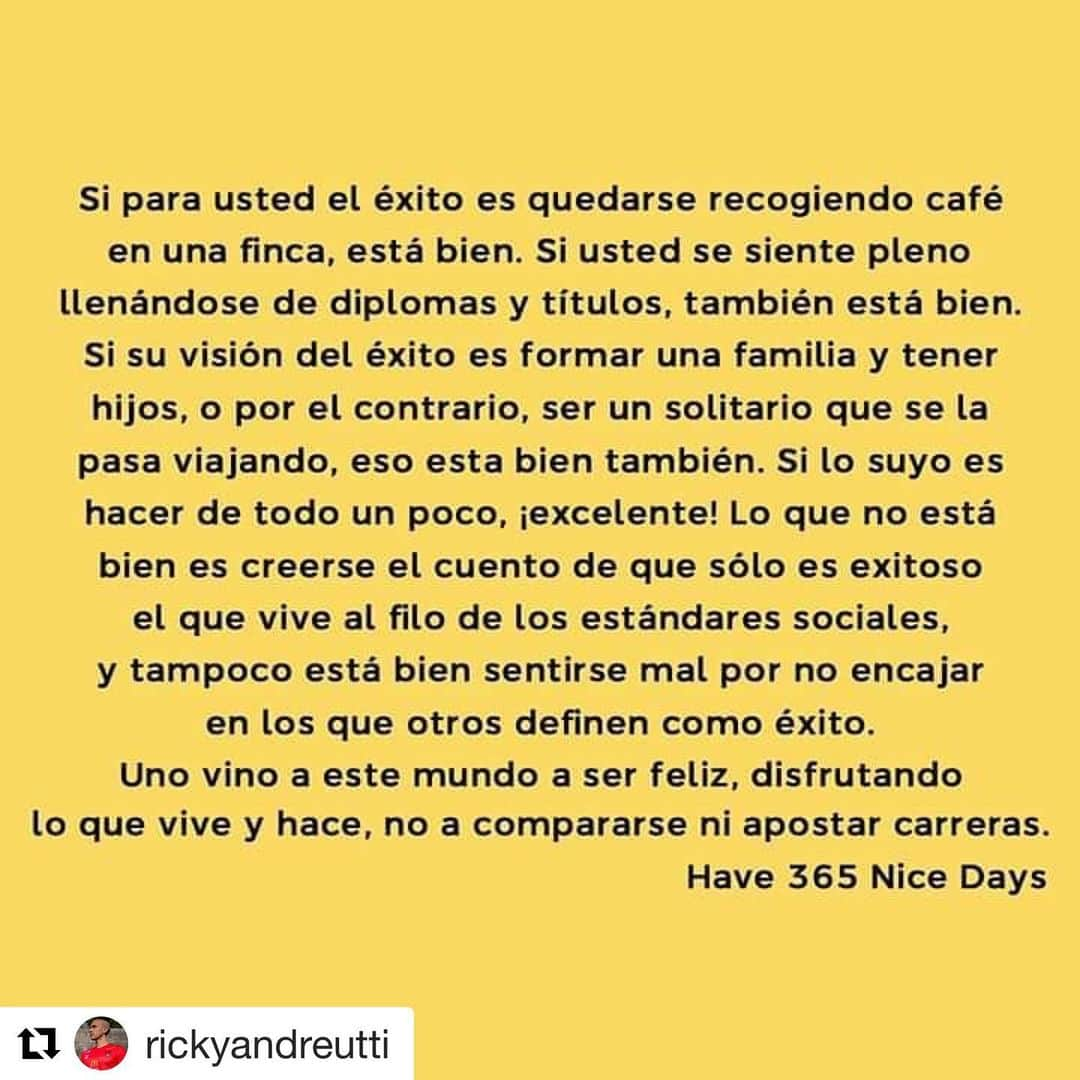 Si para usted el éxito es quedarse recogiendo café en una finca, está bien. Si usted se siente pleno llenándose de diplomas y títulos, también está bien. Si su visión del éxito es formar una familia y tener hijos, o por el contrario, ser un solitario que se la pasa viajando, eso esta bien también. Si lo suyo es hacer de todo un poco, ¡excelente! Lo que no está bien es creerse el cuento de que sólo es exitoso el que vive al filo de los estándares sociales, y tampoco está bien sentirse mal por no encajar en los que otros definen como éxito.
Uno vino a este mundo a ser feliz, disfrutando lo que vive y hace, no a compararse ni apostar carreras.
Have 365 Nice Days

rickyandreutti